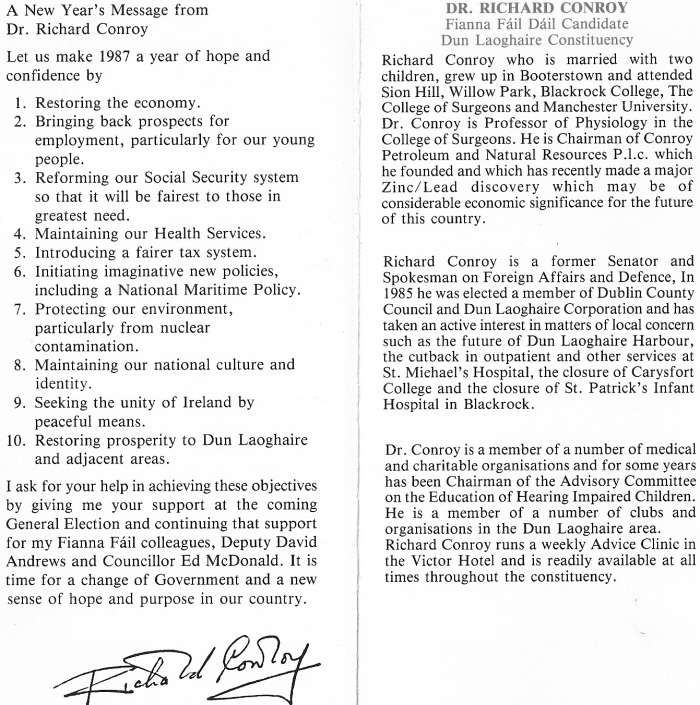 A New Year's Message from
Dr. Richard Conroy

Let us make 1987 a year of hope and confidence by

1. Restoring the economy.
2. Bringing back prospects for employment, particularly for our young people.
3. Reforming our Social Security system so that it will be fairest to those in greatest need.
4. Maintaining our Health Services.
5. Introducing a fairer tax system.
6. Initiating imaginative new policies, including a National Maritime Policy.
7. Protecting our environment, particularly from nuclear contamination.
8. Maintaining our national culture and identity.
9. Seeking the unity of Ireland by peaceful means.
10. Restoring prosperity to Dun Laoghaire and adjacent areas.

I ask for your help in achieving these objectives by giving me your support at the coming General Election and continuing that support for my Fianna Fáil colleagues, Deputy David Andrews and Councillor Ed McDonald. It is time for a change of Government and a new sense of hope and purpose in our country.

Richard Conroy

DR. RICHARD CONROY
Fianna Fáil Dáil Candidate
Dun Laoghaire Constituency

Richard Conroy who is married with two children, grew up in Booterstown and attended Sion Hill, Willow Park, Blackrock College, The College of Surgeons and Manchester University. Dr. Conroy is Professor of Physiology in the College of Surgeons. He is Chairman of Conroy Petroleum and Natural Resources P.l.c. which he founded and which has recently made a major Zinc/Lead discovery which may be of considerable economic significance for the future of this country.

Richard Conroy is a former Senator and Spokesman on Foreign Affairs and Defence, In 1985 he was elected a member of Dublin County Council and Dun Laoghaire Corporation and has taken an active interest in matters of local concern such as the future of Dun Laoghaire Harbour, the cutback in outpatient and other services at St. Michael's Hospital, the closure of Carysfort College and the closure of St. Patrick's Infant Hospital in Blackrock.

Dr. Conroy is a member of a number of medical and charitable organisations and for some years has been Chairman of the Advisory Committee on the Education of Hearing Impaired Children. He is a member of a number of clubs and organisations in the Dun Laoghaire area.
Richard Conroy runs a weekly Advice Clinic in the Victor Hotel and is readily available at all times throughout the constituency.